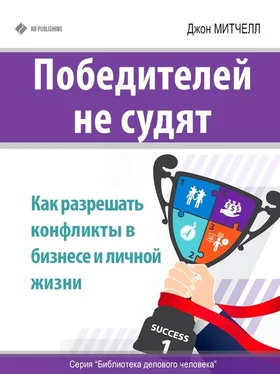 AB PUBLISHING

Джон МИТЧЕЛЛ

Победителей не судят

Как разрешать конфликты в бизнесе и личной жизни

1
4
3
2

SUCCESS
1

Серия "Библиотека делового человека"